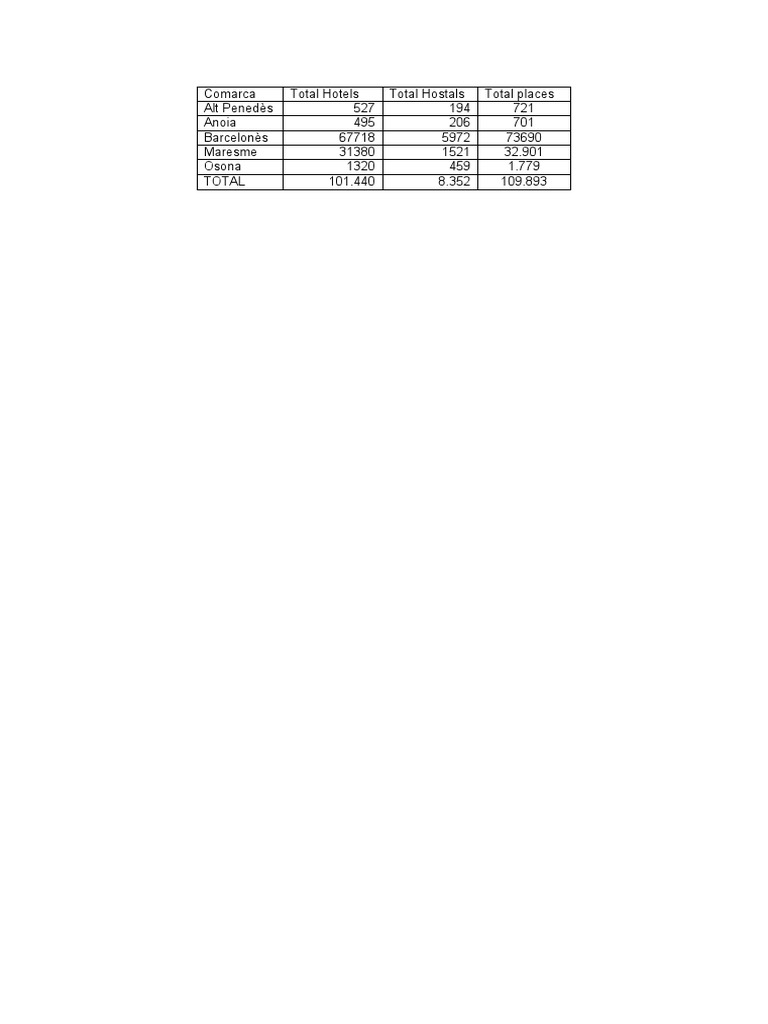 | Comarca | Total Hotels | Total Hostals | Total places |
|---|---|---|---|
| Alt Penedès | 527 | 194 | 721 |
| Anoia | 495 | 206 | 701 |
| Barcelonès | 67718 | 5972 | 73690 |
| Maresme | 31380 | 1521 | 32.901 |
| Osona | 1320 | 459 | 1.779 |
| TOTAL | 101.440 | 8.352 | 109.893 |